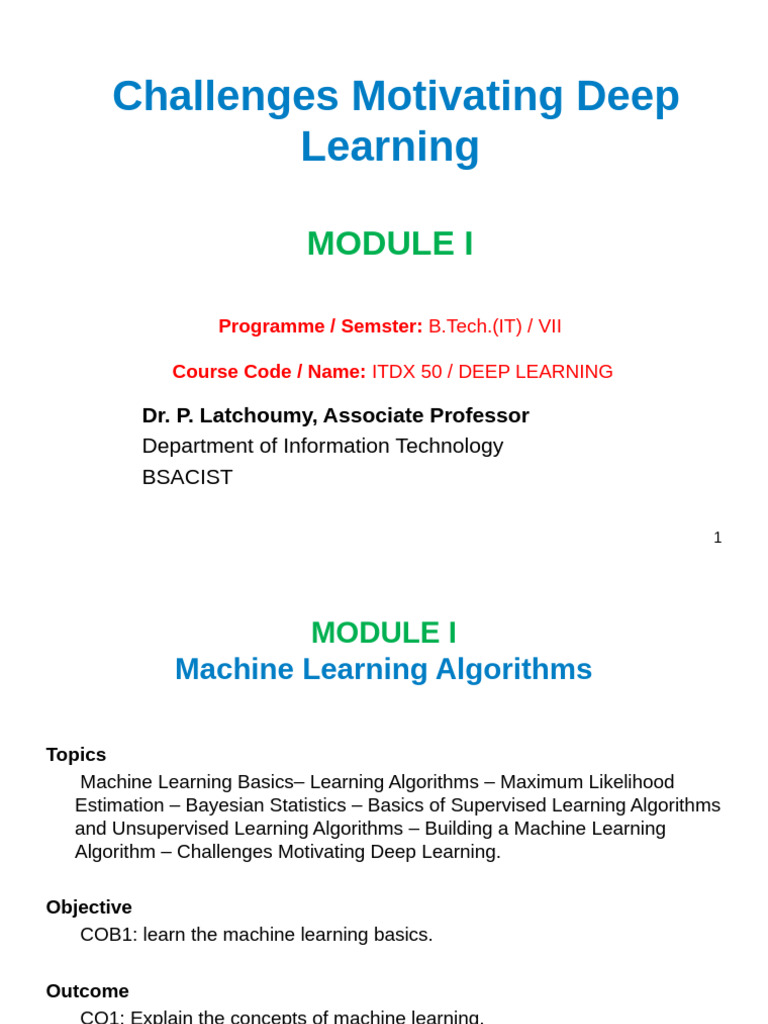 Challenges Motivating Deep Learning

MODULE I

Programme / Semster: B.Tech.(IT) / VII

Course Code / Name: ITDX 50 / DEEP LEARNING

Dr. P. Latchoumy, Associate Professor
Department of Information Technology
BSACIST

1

MODULE I
Machine Learning Algorithms

Topics
Machine Learning Basics– Learning Algorithms – Maximum Likelihood Estimation – Bayesian Statistics – Basics of Supervised Learning Algorithms and Unsupervised Learning Algorithms – Building a Machine Learning Algorithm – Challenges Motivating Deep Learning.

Objective
COB1: learn the machine learning basics.

Outcome
CO1: Explain the concepts of machine learning.